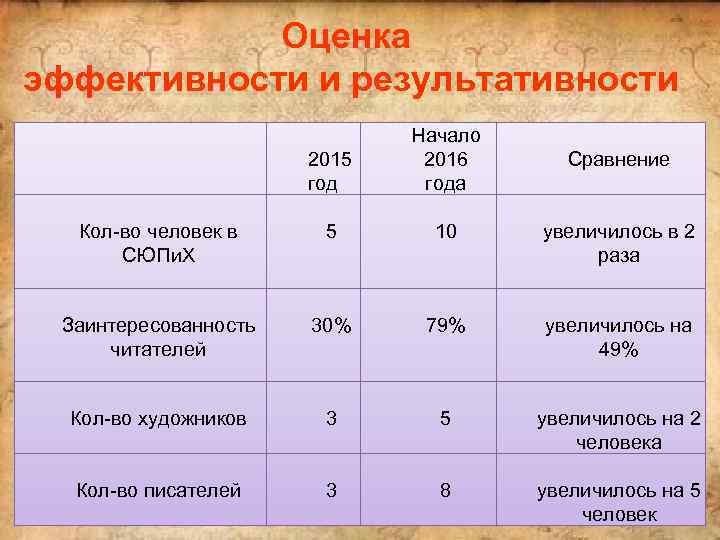 Оценка эффективности и результативности

| | 2015 год | Начало 2016 года | Сравнение |
|---|---|---|---|
| Кол-во человек в СЮПиХ | 5 | 10 | увеличилось в 2 раза |
| Заинтересованность читателей | 30% | 79% | увеличилось на 49% |
| Кол-во художников | 3 | 5 | увеличилось на 2 человека |
| Кол-во писателей | 3 | 8 | увеличилось на 5 человек |